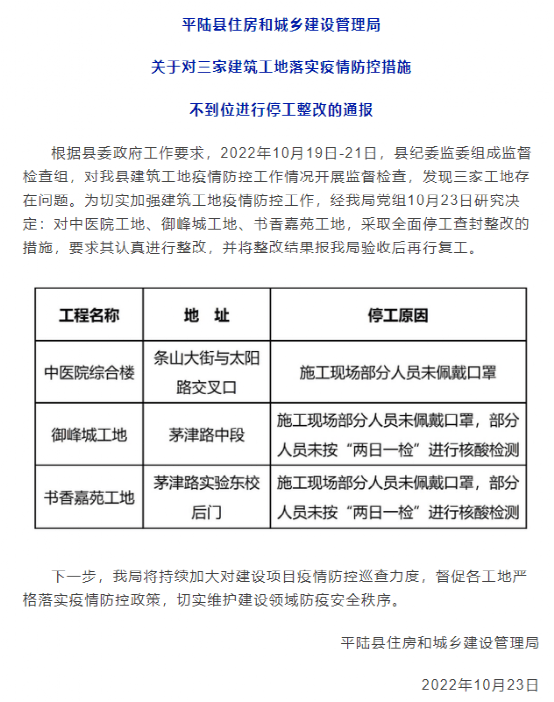 平陆县住房和城乡建设管理局

关于对三家建筑工地落实疫情防控措施

不到位进行停工整改的通报

根据县委政府工作要求，2022年10月19日-21日，县纪委监委组成监督检查组，对我县建筑工地疫情防控工作情况开展监督检查，发现三家工地存在问题。为切实加强建筑工地疫情防控工作，经我局党组10月23日研究决定：对中医院工地、御峰城工地、书香嘉苑工地，采取全面停工查封整改的措施，要求其认真进行整改，并将整改结果报我局验收后再行复工。

| 工程名称 | 地　址 | 停工原因 |
|---|---|---|
| 中医院综合楼 | 条山大街与太阳路交叉口 | 施工现场部分人员未佩戴口罩 |
| 御峰城工地 | 茅津路中段 | 施工现场部分人员未佩戴口罩，部分人员未按“两日一检”进行核酸检测 |
| 书香嘉苑工地 | 茅津路实验东校后门 | 施工现场部分人员未佩戴口罩，部分人员未按“两日一检”进行核酸检测 |

下一步，我局将持续加大对建设项目疫情防控巡查力度，督促各工地严格落实疫情防控政策，切实维护建设领域防疫安全秩序。

平陆县住房和城乡建设管理局

2022年10月23日